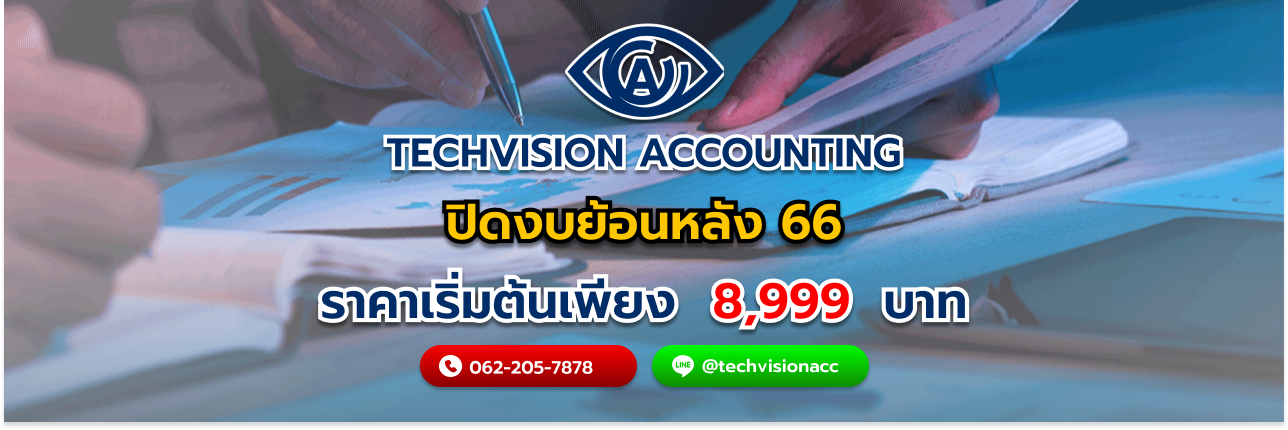 CA

TECHVISION ACCOUNTING

ปิดงบย้อนหลัง 66

ราคาเริ่มต้นเพียง 8,999 บาท

062-205-7878

LINE @techvisionacc